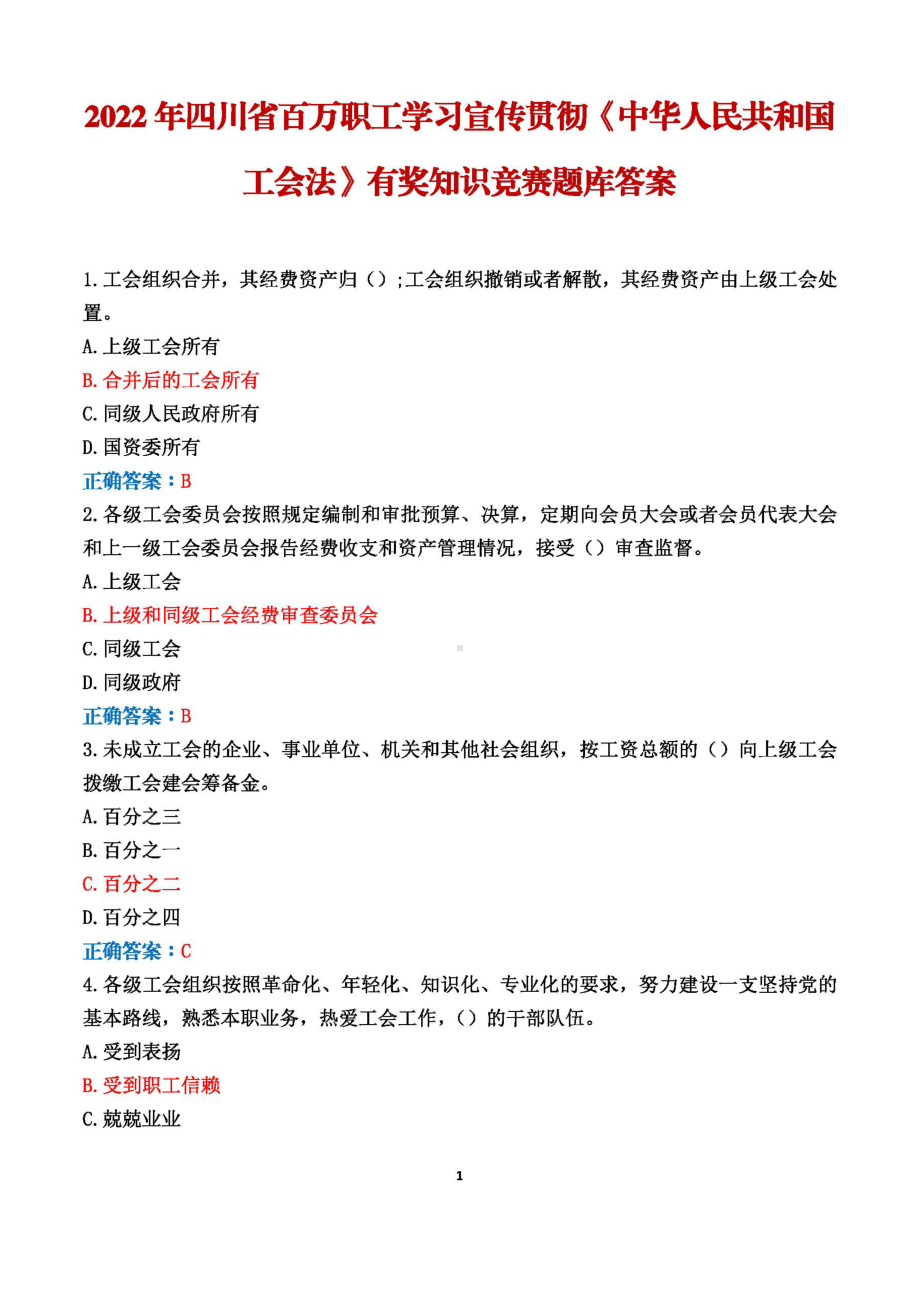 2022年四川省百万职工学习宣传贯彻《中华人民共和国工会法》有奖知识竞赛题库答案

1.工会组织合并，其经费资产归（）;工会组织撤销或者解散，其经费资产由上级工会处置。
A.上级工会所有
B.合并后的工会所有
C.同级人民政府所有
D.国资委所有
正确答案：B
2.各级工会委员会按照规定编制和审批预算、决算，定期向会员大会或者会员代表大会和上一级工会委员会报告经费收支和资产管理情况，接受（）审查监督。
A.上级工会
B.上级和同级工会经费审查委员会
C.同级工会
D.同级政府
正确答案：B
3.未成立工会的企业、事业单位、机关和其他社会组织，按工资总额的（）向上级工会拨缴工会建会筹备金。
A.百分之三
B.百分之一
C.百分之二
D.百分之四
正确答案：C
4.各级工会组织按照革命化、年轻化、知识化、专业化的要求，努力建设一支坚持党的基本路线，熟悉本职业务，热爱工会工作，（）的干部队伍。
A.受到表扬
B.受到职工信赖
C.兢兢业业

1